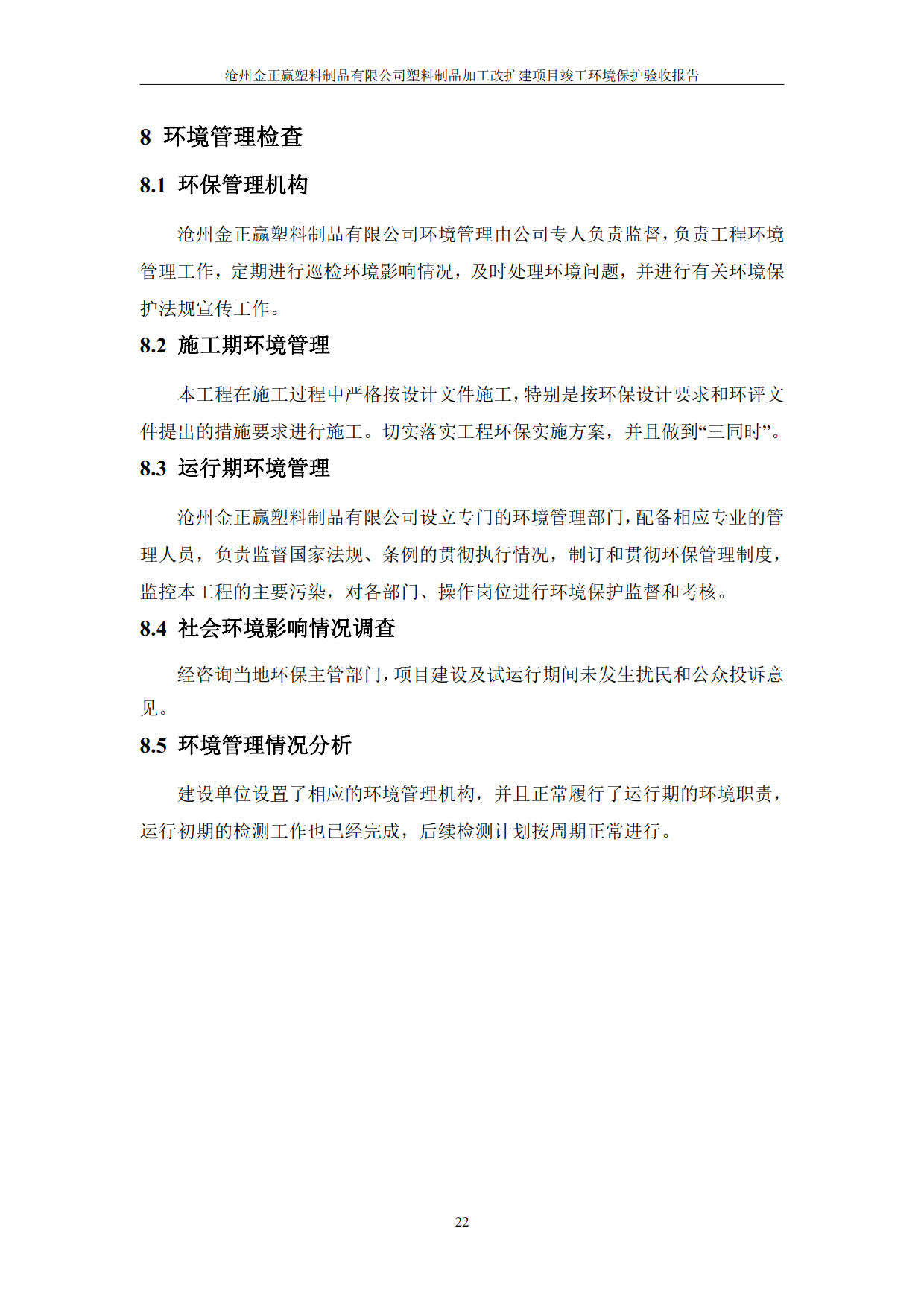 沧州金正赢塑料制品有限公司塑料制品加工改扩建项目竣工环境保护验收报告

8 环境管理检查

8.1 环保管理机构

沧州金正赢塑料制品有限公司环境管理由公司专人负责监督，负责工程环境管理工作，定期进行巡检环境影响情况，及时处理环境问题，并进行有关环境保护法规宣传工作。

8.2 施工期环境管理

本工程在施工过程中严格按设计文件施工，特别是按环保设计要求和环评文件提出的措施要求进行施工。切实落实工程环保实施方案，并且做到“三同时”。

8.3 运行期环境管理

沧州金正赢塑料制品有限公司设立专门的环境管理部门，配备相应专业的管理人员，负责监督国家法规、条例的贯彻执行情况，制订和贯彻环保管理制度，监控本工程的主要污染，对各部门、操作岗位进行环境保护监督和考核。

8.4 社会环境影响情况调查

经咨询当地环保主管部门，项目建设及试运行期间未发生扰民和公众投诉意见。

8.5 环境管理情况分析

建设单位设置了相应的环境管理机构，并且正常履行了运行期的环境职责，运行初期的检测工作也已经完成，后续检测计划按周期正常进行。

22